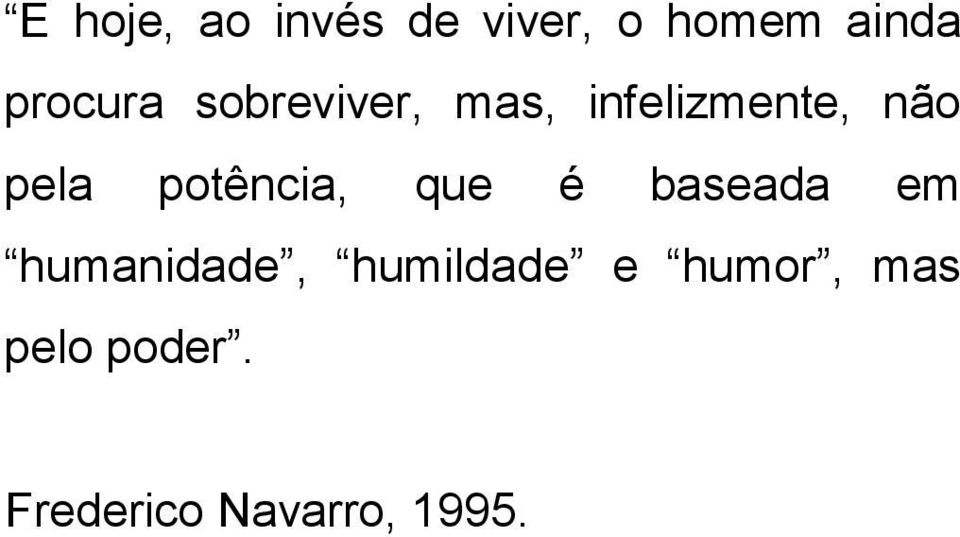 “E hoje, ao invés de viver, o homem ainda procura sobreviver, mas, infelizmente, não pela potência, que é baseada em “humanidade”, “humildade” e “humor”, mas pelo poder”.

Frederico Navarro, 1995.